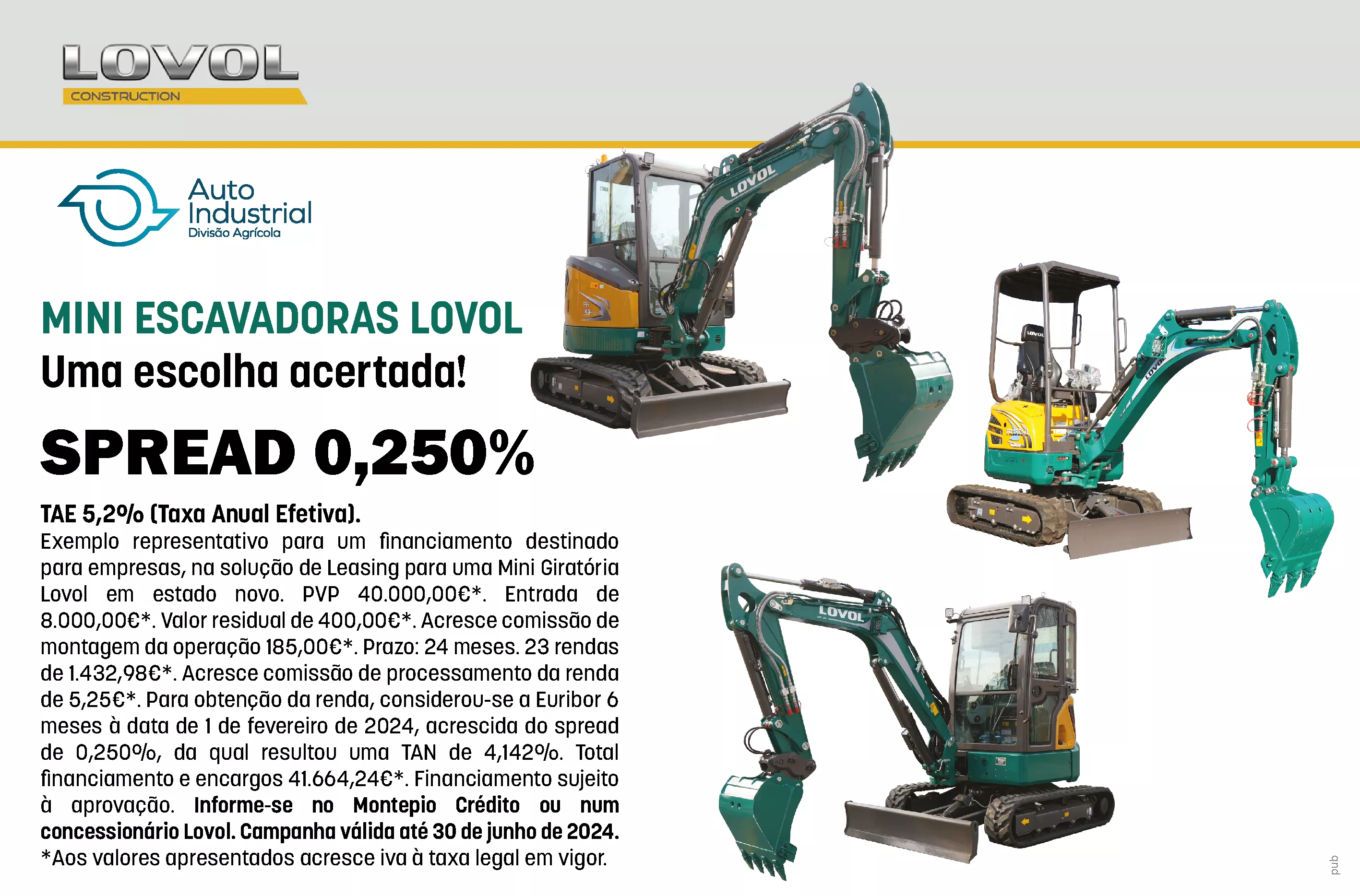 LOVOL
CONSTRUCTION

Auto Industrial
Divisão Agrícola

MINI ESCAVADORAS LOVOL
Uma escolha acertada!

SPREAD 0,250%

TAE 5,2% (Taxa Anual Efetiva).
Exemplo representativo para um financiamento destinado para empresas, na solução de Leasing para uma Mini Giratória Lovol em estado novo. PVP 40.000,00€*. Entrada de 8.000,00€*. Valor residual de 400,00€*. Acresce comissão de montagem da operação 185,00€*. Prazo: 24 meses. 23 rendas de 1.432,98€*. Acresce comissão de processamento da renda de 5,25€*. Para obtenção da renda, considerou-se a Euribor 6 meses à data de 1 de fevereiro de 2024, acrescida do spread de 0,250%, da qual resultou uma TAN de 4,142%. Total financiamento e encargos 41.664,24€*. Financiamento sujeito à aprovação. Informe-se no Montepio Crédito ou num concessionário Lovol. Campanha válida até 30 de junho de 2024.
*Aos valores apresentados acresce iva à taxa legal em vigor.

LOVOL
LOVOL
LOVOL
LOVOL

pub